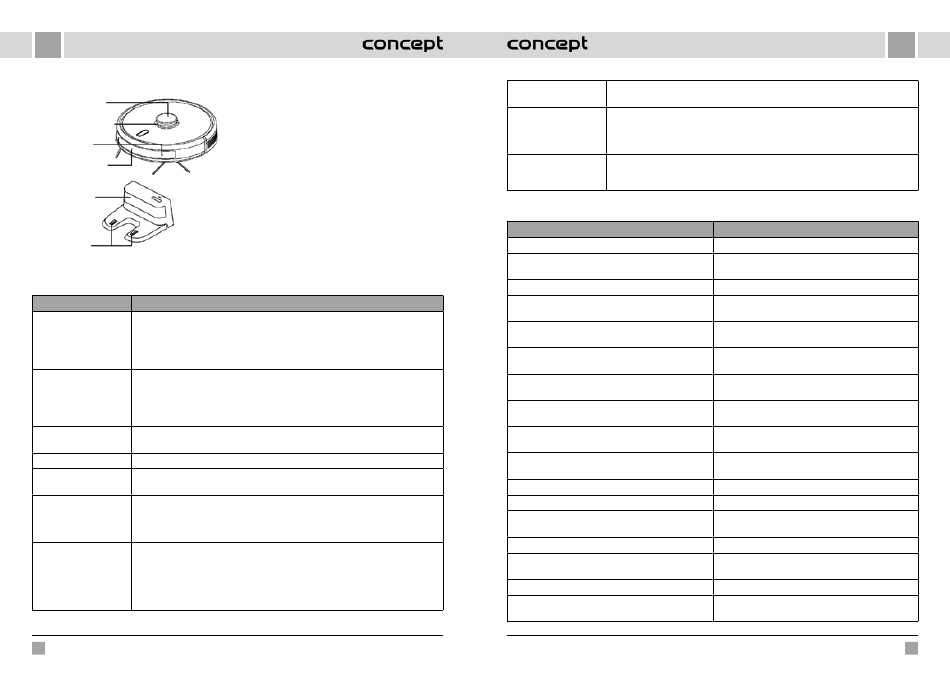 concept

concept